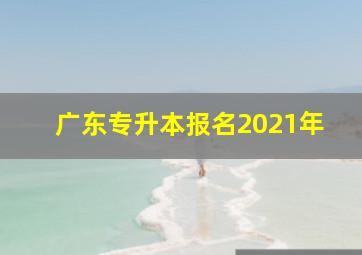 广东专升本报名2021年